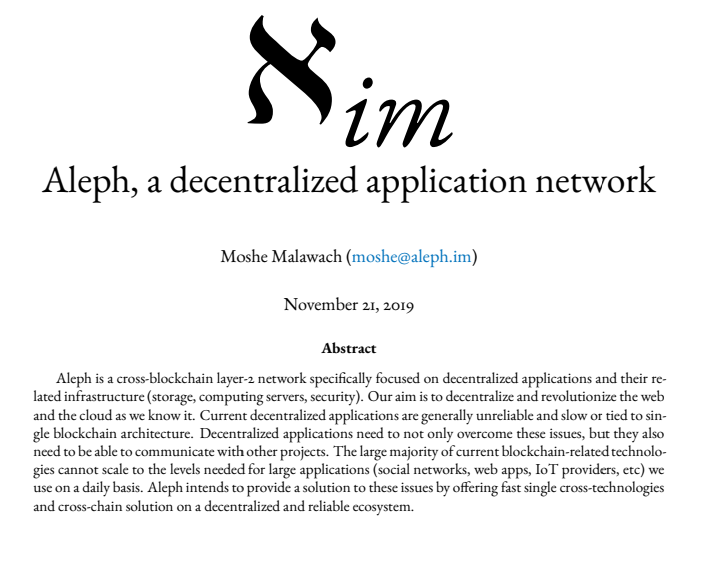 אim

Aleph, a decentralized application network

Moshe Malawach (moshe@aleph.im)

November 21, 2019

Abstract

Aleph is a cross-blockchain layer-2 network specifically focused on decentralized applications and their related infrastructure (storage, computing servers, security). Our aim is to decentralize and revolutionize the web and the cloud as we know it. Current decentralized applications are generally unreliable and slow or tied to single blockchain architecture. Decentralized applications need to not only overcome these issues, but they also need to be able to communicate with other projects. The large majority of current blockchain-related technologies cannot scale to the levels needed for large applications (social networks, web apps, IoT providers, etc) we use on a daily basis. Aleph intends to provide a solution to these issues by offering fast single cross-technologies and cross-chain solution on a decentralized and reliable ecosystem.